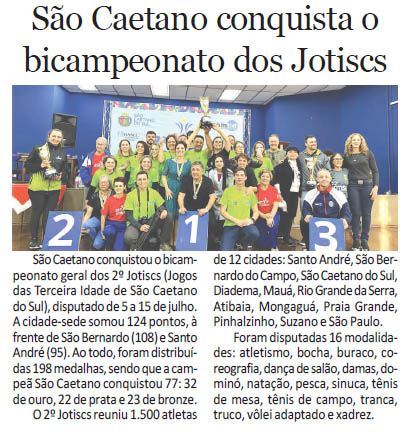 São Caetano conquista o bicampeonato dos Jotiscs

2 1 3

São Caetano conquistou o bicampeonato geral dos 2º Jotiscs (Jogos das Terceira Idade de São Caetano do Sul), disputado de 5 a 15 de julho. A cidade-sede somou 124 pontos, à frente de São Bernardo (108) e Santo André (95). Ao todo, foram distribuídas 198 medalhas, sendo que a campeã São Caetano conquistou 77: 32 de ouro, 22 de prata e 23 de bronze.

O 2º Jotiscs reuniu 1.500 atletas de 12 cidades: Santo André, São Bernardo do Campo, São Caetano do Sul, Diadema, Mauá, Rio Grande da Serra, Atibaia, Mongaguá, Praia Grande, Pinhalzinho, Suzano e São Paulo.

Foram disputadas 16 modalidades: atletismo, bocha, buraco, coreografia, dança de salão, damas, dominó, natação, pesca, sinuca, tênis de mesa, tênis de campo, tranca, truco, vôlei adaptado e xadrez.